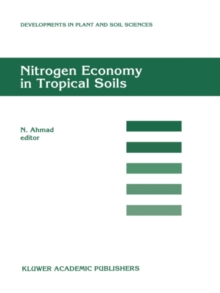 DEVELOPMENTS IN PLANT AND SOIL SCIENCES

Nitrogen Economy in Tropical Soils

N. Ahmad
editor

KLUWER ACADEMIC PUBLISHERS